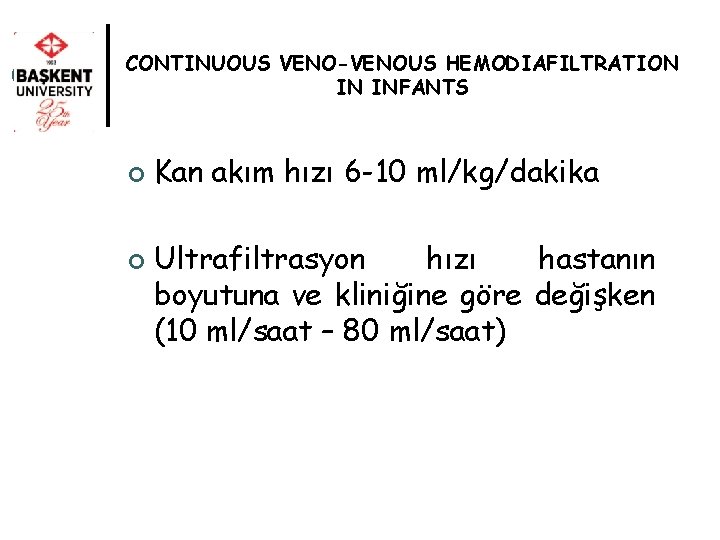 1993
BAŞKENT
UNIVERSITY
25th Year

CONTINUOUS VENO-VENOUS HEMODIAFILTRATION IN INFANTS

Kan akım hızı 6-10 ml/kg/dakika

Ultrafiltrasyon hızı hastanın boyutuna ve kliniğine göre değişken (10 ml/saat – 80 ml/saat)